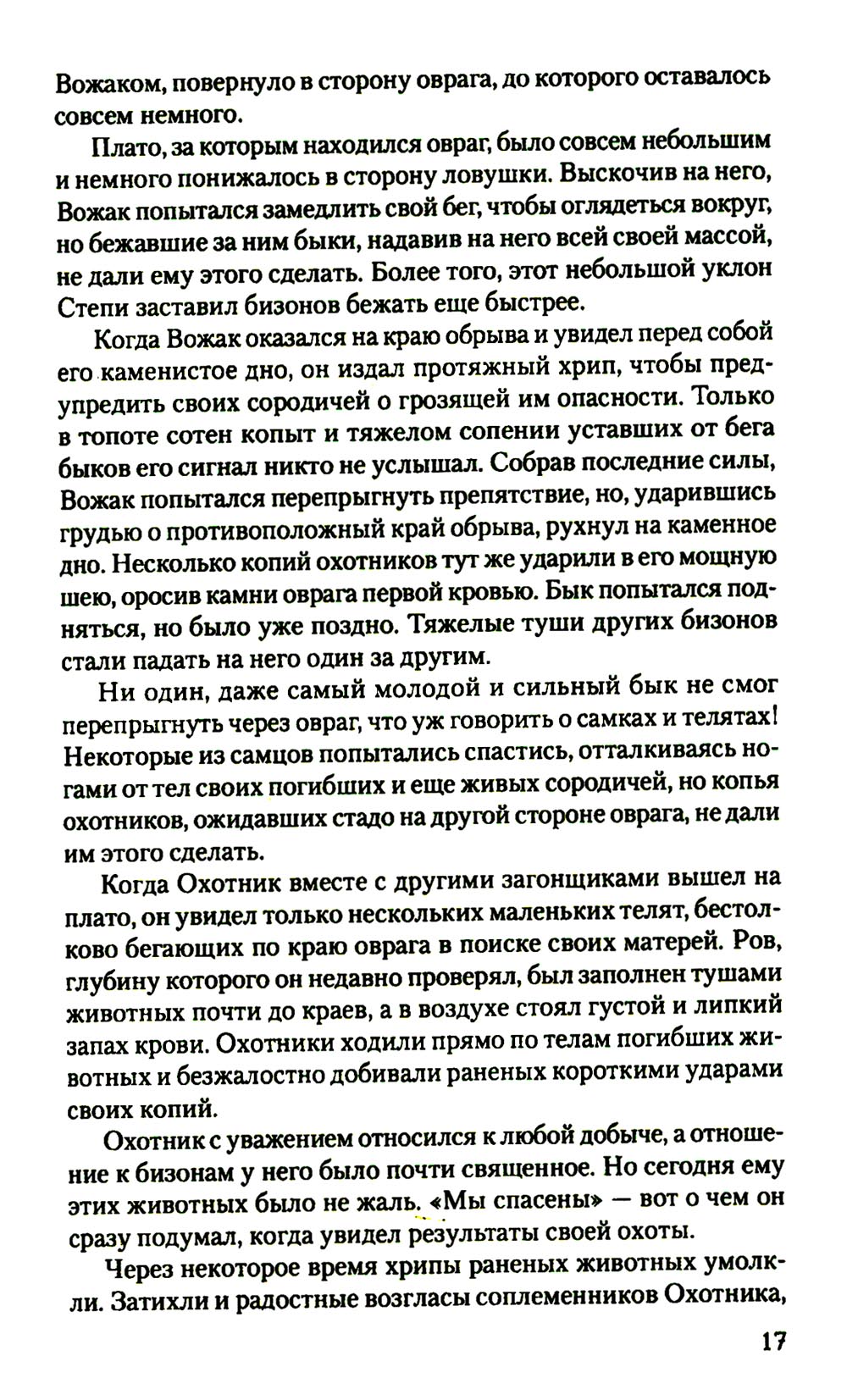 Вожаком, повернуло в сторону оврага, до которого оставалось совсем немного.

Плато, за которым находился овраг, было совсем небольшим и немного понижалось в сторону ловушки. Выскочив на него, Вожак попытался замедлить свой бег, чтобы оглядеться вокруг, но бежавшие за ним быки, надавив на него всей своей массой, не дали ему этого сделать. Более того, этот небольшой уклон Степи заставил бизонов бежать еще быстрее.

Когда Вожак оказался на краю обрыва и увидел перед собой его каменистое дно, он издал протяжный хрип, чтобы предупредить своих сородичей о грозящей им опасности. Только в топоте сотен копыт и тяжелом сопении уставших от бега быков его сигнал никто не услышал. Собрав последние силы, Вожак попытался перепрыгнуть препятствие, но, ударившись грудью о противоположный край обрыва, рухнул на каменное дно. Несколько копий охотников тут же ударили в его мощную шею, оросив камни оврага первой кровью. Бык попытался подняться, но было уже поздно. Тяжелые туши других бизонов стали падать на него один за другим.

Ни один, даже самый молодой и сильный бык не смог перепрыгнуть через овраг, что уж говорить о самках и телятах! Некоторые из самцов попытались спастись, отталкиваясь ногами от тел своих погибших и еще живых сородичей, но копья охотников, ожидавших стадо на другой стороне оврага, не дали им этого сделать.

Когда Охотник вместе с другими загонщиками вышел на плато, он увидел только нескольких маленьких телят, бестолково бегающих по краю оврага в поиске своих матерей. Ров, глубину которого он недавно проверял, был заполнен тушами животных почти до краев, а в воздухе стоял густой и липкий запах крови. Охотники ходили прямо по телам погибших животных и безжалостно добивали раненых короткими ударами своих копий.

Охотник с уважением относился к любой добыче, а отношение к бизонам у него было почти священное. Но сегодня ему этих животных было не жаль. «Мы спасены» — вот о чем он сразу подумал, когда увидел результаты своей охоты.

Через некоторое время хрипы раненых животных умолкли. Затихли и радостные возгласы соплеменников Охотника,

17